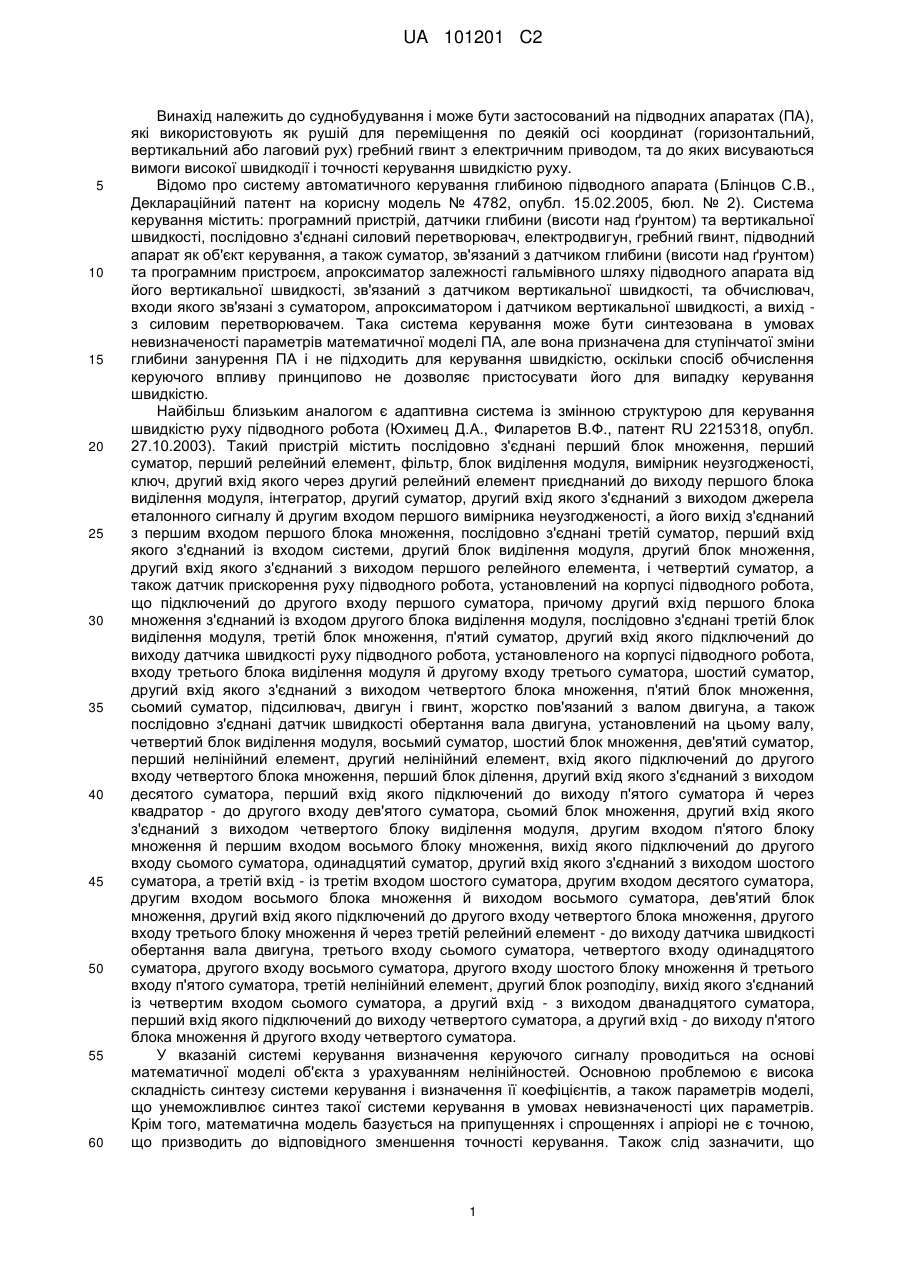 UA 101201 C2

Винахід належить до суднобудування і може бути застосований на підводних апаратах (ПА), які використовують як рушій для переміщення по деякій осі координат (горизонтальний, вертикальний або лаговий рух) гребний гвинт з електричним приводом, та до яких висуваються вимоги високої швидкодії і точності керування швидкістю руху.

5 Відомо про систему автоматичного керування глибиною підводного апарата (Блінцов С.В., Деклараційний патент на корисну модель № 4782, опубл. 15.02.2005, бюл. № 2). Система керування містить: програмний пристрій, датчики глибини (висоти над ґрунтом) та вертикальної швидкості, послідовно з'єднані силовий перетворювач, електродвигун, гребний гвинт, підводний апарат як об'єкт керування, а також суматор, зв'язаний з датчиком глибини (висоти над ґрунтом)
10 та програмним пристроєм, апроксиматор залежності гальмівного шляху підводного апарата від його вертикальної швидкості, зв'язаний з датчиком вертикальної швидкості, та обчислювач, входи якого зв'язані з суматором, апроксиматором і датчиком вертикальної швидкості, а вихід - з силовим перетворювачем. Така система керування може бути синтезована в умовах невизначеності параметрів математичної моделі ПА, але вона призначена для ступінчатої зміни
15 глибини занурення ПА і не підходить для керування швидкістю, оскільки спосіб обчислення керуючого впливу принципово не дозволяє пристосувати його для випадку керування швидкістю.

Найбільш близьким аналогом є адаптивна система із змінною структурою для керування швидкістю руху підводного робота (Юхимец Д.А., Филаретов В.Ф., патент RU 2215318, опубл.
20 27.10.2003). Такий пристрій містить послідовно з'єднані перший блок множення, перший суматор, перший релейний елемент, фільтр, блок виділення модуля, вимірник неузгодженості, ключ, другий вхід якого через другий релейний елемент приєднаний до виходу першого блока виділення модуля, інтегратор, другий суматор, другий вхід якого з'єднаний з виходом джерела еталонного сигналу й другим входом першого вимірника неузгодженості, а його вихід з'єднаний
25 з першим входом першого блока множення, послідовно з'єднані третій суматор, перший вхід якого з'єднаний із входом системи, другий блок виділення модуля, другий блок множення, другий вхід якого з'єднаний з виходом першого релейного елемента, і четвертий суматор, а також датчик прискорення руху підводного робота, установлений на корпусі підводного робота, що підключений до другого входу першого суматора, причому другий вхід першого блока
30 множення з'єднаний із входом другого блока виділення модуля, послідовно з'єднані третій блок виділення модуля, третій блок множення, п'ятий суматор, другий вхід якого підключений до виходу датчика швидкості руху підводного робота, установленого на корпусі підводного робота, входу третього блока виділення модуля й другому входу третього суматора, шостий суматор, другий вхід якого з'єднаний з виходом четвертого блока множення, п'ятий блок множення,
35 сьомий суматор, підсилювач, двигун і гвинт, жорстко пов'язаний з валом двигуна, а також послідовно з'єднані датчик швидкості обертання вала двигуна, установлений на цьому валу, четвертий блок виділення модуля, восьмий суматор, шостий блок множення, дев'ятий суматор, перший нелінійний елемент, другий нелінійний елемент, вхід якого підключений до другого входу четвертого блока множення, перший блок ділення, другий вхід якого з'єднаний з виходом
40 десятого суматора, перший вхід якого підключений до виходу п'ятого суматора й через квадратор - до другого входу дев'ятого суматора, сьомий блок множення, другий вхід якого з'єднаний з виходом четвертого блоку виділення модуля, другим входом п'ятого блоку множення й першим входом восьмого блоку множення, вихід якого підключений до другого входу сьомого суматора, одинадцятий суматор, другий вхід якого з'єднаний з виходом шостого
45 суматора, а третій вхід - із третім входом шостого суматора, другим входом десятого суматора, другим входом восьмого блока множення й виходом восьмого суматора, дев'ятий блок множення, другий вхід якого підключений до другого входу четвертого блока множення, другого входу третього блоку множення й через третій релейний елемент - до виходу датчика швидкості обертання вала двигуна, третього входу сьомого суматора, четвертого входу одинадцятого
50 суматора, другого входу восьмого суматора, другого входу шостого блоку множення й третього входу п'ятого суматора, третій нелінійний елемент, другий блок розподілу, вихід якого з'єднаний із четвертим входом сьомого суматора, а другий вхід - з виходом дванадцятого суматора, перший вхід якого підключений до виходу четвертого суматора, а другий вхід - до виходу п'ятого блока множення й другого входу четвертого суматора.

55 У вказаній системі керування визначення керуючого сигналу проводиться на основі математичної моделі об'єкта з урахуванням нелінійностей. Основною проблемою є висока складність синтезу системи керування і визначення її коефіцієнтів, а також параметрів моделі, що унеможливлює синтез такої системи керування в умовах невизначеності цих параметрів. Крім того, математична модель базується на припущеннях і спрощеннях і апріорі не є точною,
60 що призводить до відповідного зменшення точності керування. Також слід зазначити, що

1